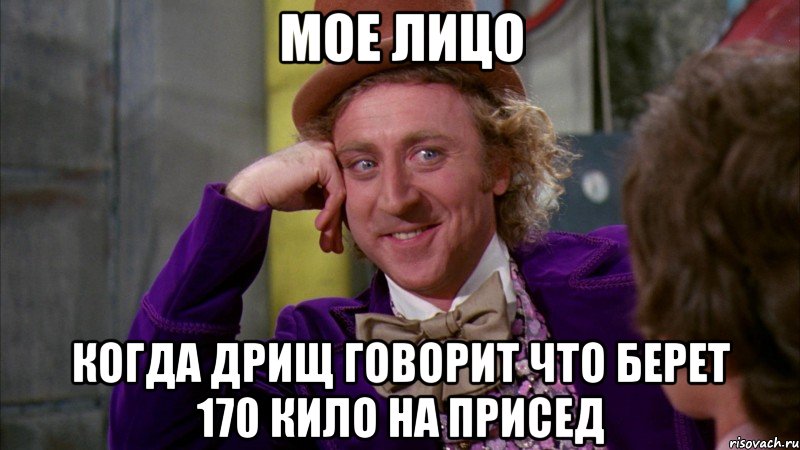 МОЕ ЛИЦО

КОГДА ДРИЩ ГОВОРИТ ЧТО БЕРЕТ 170 КИЛО НА ПРИСЕД

risovach.ru